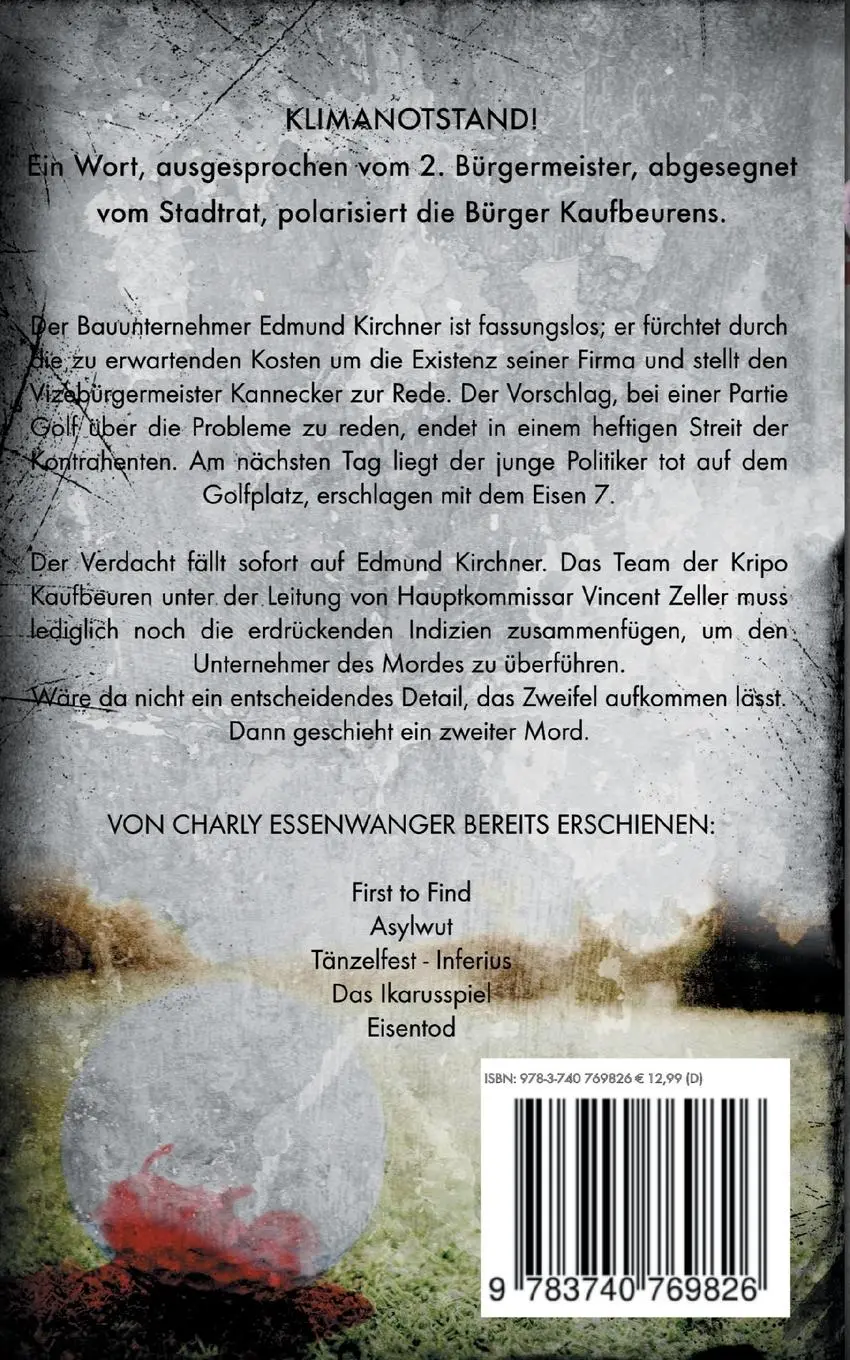 KLIMANOTSTAND!

Ein Wort, ausgesprochen vom 2. Bürgermeister, abgesegnet vom Stadtrat, polarisiert die Bürger Kaufbeurens.

Der Bauunternehmer Edmund Kirchner ist fassungslos; er fürchtet durch die zu erwartenden Kosten um die Existenz seiner Firma und stellt den Vizebürgermeister Kannecker zur Rede. Der Vorschlag, bei einer Partie Golf über die Probleme zu reden, endet in einem heftigen Streit der Kontrahenten. Am nächsten Tag liegt der junge Politiker tot auf dem Golfplatz, erschlagen mit dem Eisen 7.

Der Verdacht fällt sofort auf Edmund Kirchner. Das Team der Kripo Kaufbeuren unter der Leitung von Hauptkommissar Vincent Zeller muss lediglich noch die erdrückenden Indizien zusammenfügen, um den Unternehmer des Mordes zu überführen.
Wäre da nicht ein entscheidendes Detail, das Zweifel aufkommen lässt. Dann geschieht ein zweiter Mord.

VON CHARLY ESSENWANGER BEREITS ERSCHIENEN:

First to Find
Asylwut
Tänzelfest - Inferius
Das Ikarusspiel
Eisentod

ISBN: 978-3-740 769826 € 12,99 (D)

9 783740 769826